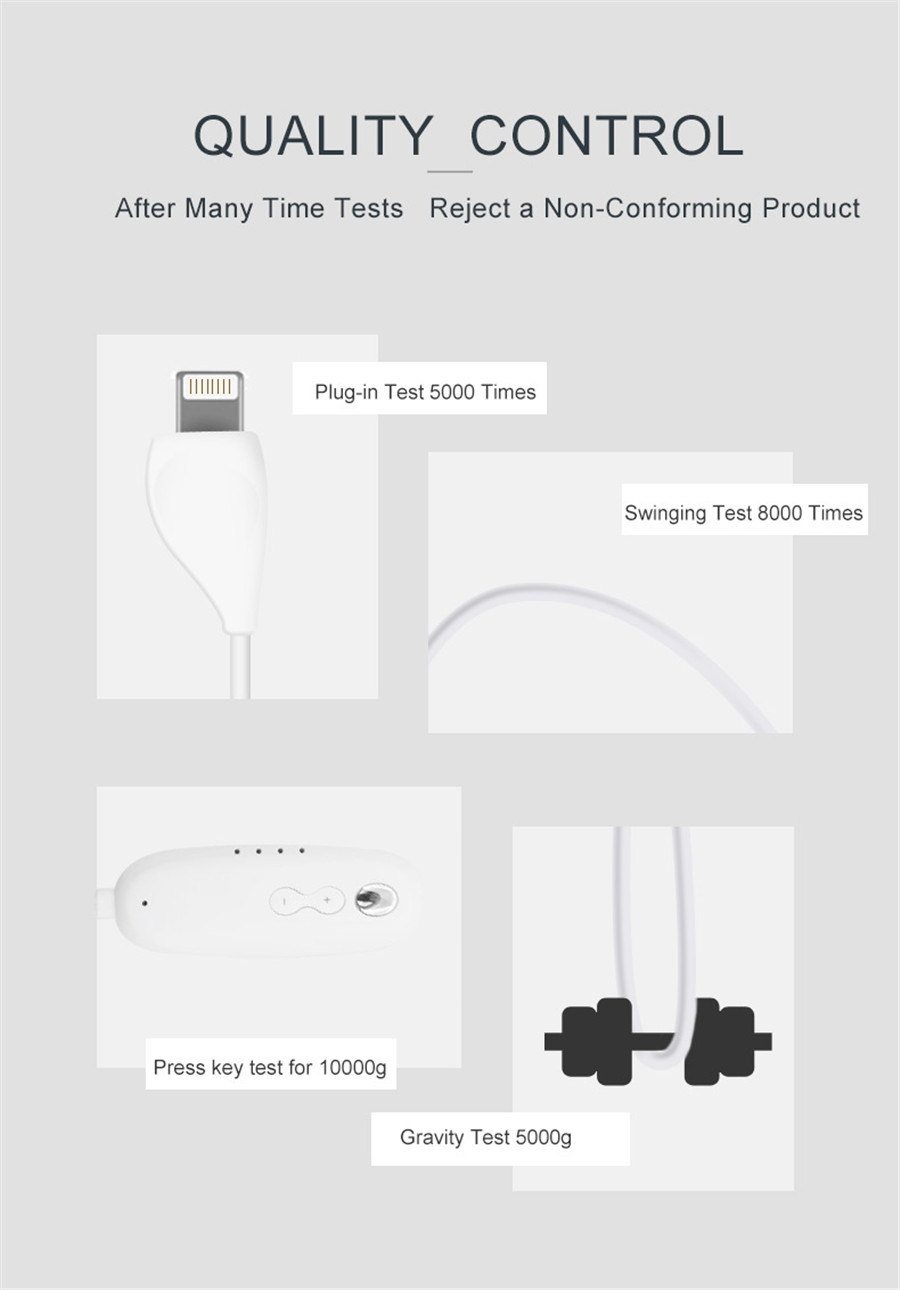 QUALITY CONTROL

After Many Time Tests Reject a Non-Conforming Product

Plug-in Test 5000 Times

Swinging Test 8000 Times

Press key test for 10000g

Gravity Test 5000g